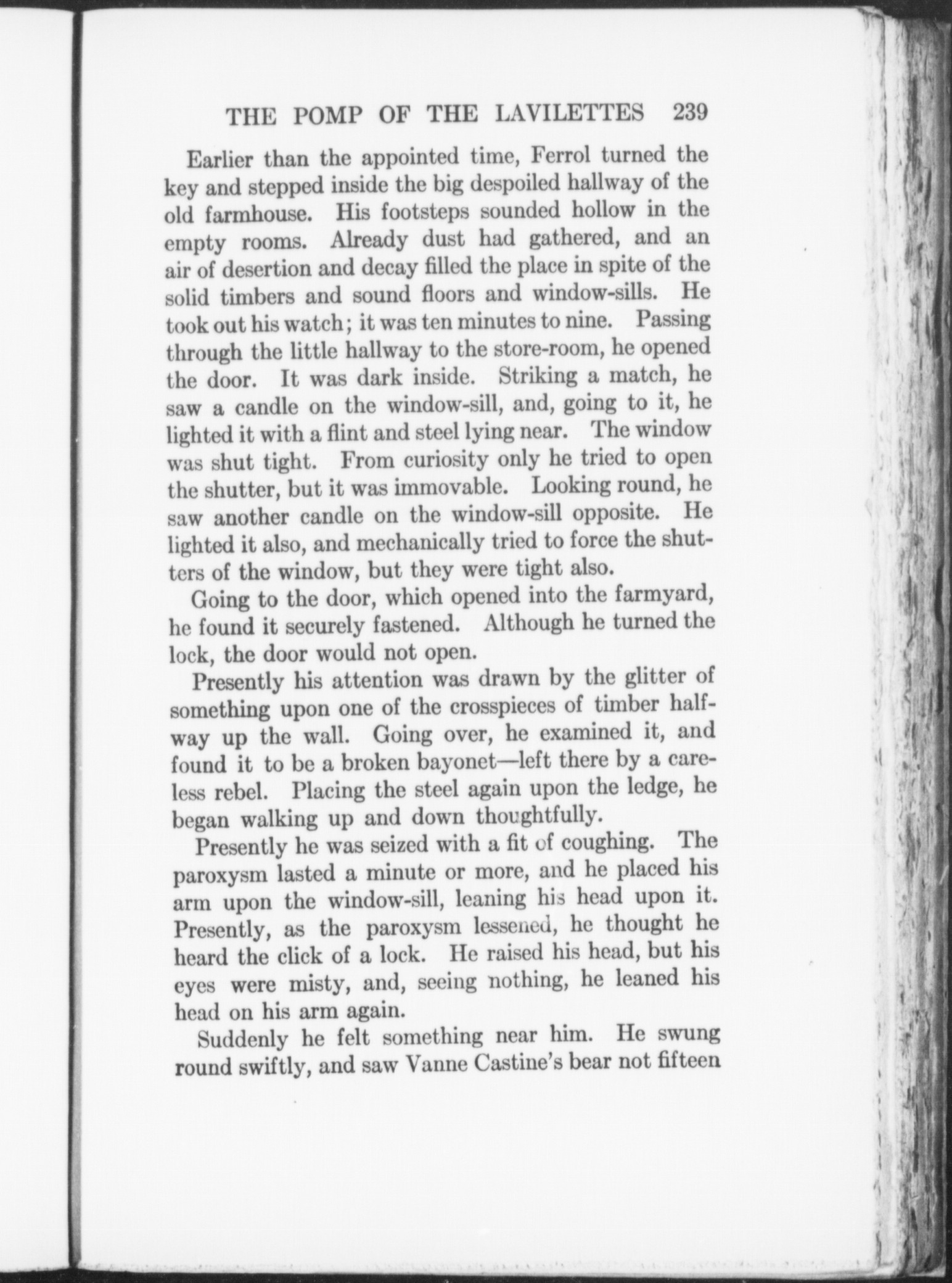 THE POMP OF THE LAVILETTES 239

Earlier than the appointed time, Ferrol turned the key and stepped inside the big despoiled hallway of the old farmhouse. His footsteps sounded hollow in the empty rooms. Already dust had gathered, and an air of desertion and decay filled the place in spite of the solid timbers and sound floors and window-sills. He took out his watch; it was ten minutes to nine. Passing through the little hallway to the store-room, he opened the door. It was dark inside. Striking a match, he saw a candle on the window-sill, and, going to it, he lighted it with a flint and steel lying near. The window was shut tight. From curiosity only he tried to open the shutter, but it was immovable. Looking round, he saw another candle on the window-sill opposite. He lighted it also, and mechanically tried to force the shutters of the window, but they were tight also.

Going to the door, which opened into the farmyard, he found it securely fastened. Although he turned the lock, the door would not open.

Presently his attention was drawn by the glitter of something upon one of the crosspieces of timber halfway up the wall. Going over, he examined it, and found it to be a broken bayonet—left there by a careless rebel. Placing the steel again upon the ledge, he began walking up and down thoughtfully.

Presently he was seized with a fit of coughing. The paroxysm lasted a minute or more, and he placed his arm upon the window-sill, leaning his head upon it. Presently, as the paroxysm lessened, he thought he heard the click of a lock. He raised his head, but his eyes were misty, and, seeing nothing, he leaned his head on his arm again.

Suddenly he felt something near him. He swung round swiftly, and saw Vanne Castine's bear not fifteen